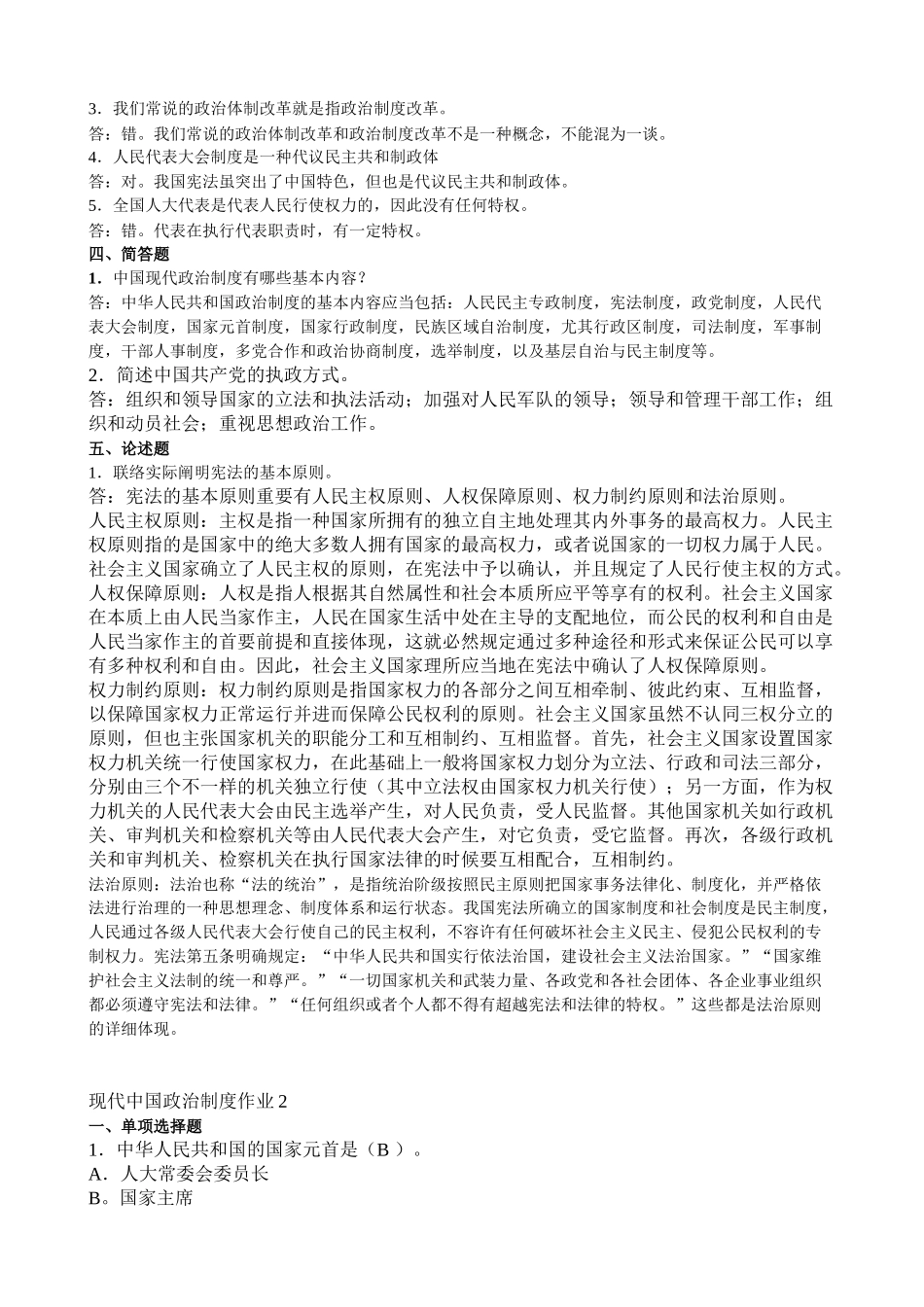 3．我们常说的政治体制改革就是指政治制度改革。
答：错。我们常说的政治体制改革和政治制度改革不是一种概念，不能混为一谈。
4．人民代表大会制度是一种代议民主共和制政体
答：对。我国宪法虽突出了中国特色，但也是代议民主共和制政体。
5．全国人大代表是代表人民行使权力的，因此没有任何特权。
答：错。代表在执行代表职责时，有一定特权。
四、简答题
1．中国现代政治制度有哪些基本内容？
答：中华人民共和国政治制度的基本内容应当包括：人民民主专政制度，宪法制度，政党制度，人民代表大会制度，国家元首制度，国家行政制度，民族区域自治制度，尤其行政区制度，司法制度，军事制度，干部人事制度，多党合作和政治协商制度，选举制度，以及基层自治与民主制度等。
2．简述中国共产党的执政方式。
答：组织和领导国家的立法和执法活动；加强对人民军队的领导；领导和管理干部工作；组织和动员社会；重视思想政治工作。
五、论述题
1．联络实际阐明宪法的基本原则。
答：宪法的基本原则重要有人民主权原则、人权保障原则、权力制约原则和法治原则。
人民主权原则：主权是指一种国家所拥有的独立自主地处理其内外事务的最高权力。人民主权原则指的是国家中的绝大多数人拥有国家的最高权力，或者说国家的一切权力属于人民。社会主义国家确立了人民主权的原则，在宪法中予以确认，并且规定了人民行使主权的方式。
人权保障原则：人权是指人根据其自然属性和社会本质所应平等享有的权利。社会主义国家在本质上由人民当家作主，人民在国家生活中处在主导的支配地位，而公民的权利和自由是人民当家作主的首要前提和直接体现，这就必然规定通过多种途径和形式来保证公民可以享有多种权利和自由。因此，社会主义国家理所应当地在宪法中确认了人权保障原则。
权力制约原则：权力制约原则是指国家权力的各部分之间互相牵制、彼此约束、互相监督，以保障国家权力正常运行并进而保障公民权利的原则。社会主义国家虽然不认同三权分立的原则，但也主张国家机关的职能分工和互相制约、互相监督。首先，社会主义国家设置国家权力机关统一行使国家权力，在此基础上一般将国家权力划分为立法、行政和司法三部分，分别由三个不一样的机关独立行使（其中立法权由国家权力机关行使）；另一方面，作为权力机关的人民代表大会由民主选举产生，对人民负责，受人民监督。其他国家机关如行政机关、审判机关和检察机关等由人民代表大会产生，对它负责，受它监督。再次，各级行政机关和审判机关、检察机关在执行国家法律的时候要互相配合，互相制约。
法治原则：法治也称“法的统治”，是指统治阶级按照民主原则把国家事务法律化、制度化，并严格依法进行治理的一种思想理念、制度体系和运行状态。我国宪法所确立的国家制度和社会制度是民主制度，人民通过各级人民代表大会行使自己的民主权利，不容许有任何破坏社会主义民主、侵犯公民权利的专制权力。宪法第五条明确规定：“中华人民共和国实行依法治国，建设社会主义法治国家。”“国家维护社会主义法制的统一和尊严。”“一切国家机关和武装力量、各政党和各社会团体、各企业事业组织都必须遵守宪法和法律。”“任何组织或者个人都不得有超越宪法和法律的特权。”这些都是法治原则的详细体现。

现代中国政治制度作业 2
一、单项选择题
1．中华人民共和国的国家元首是（B ）。
A．人大常委会委员长
B。国家主席